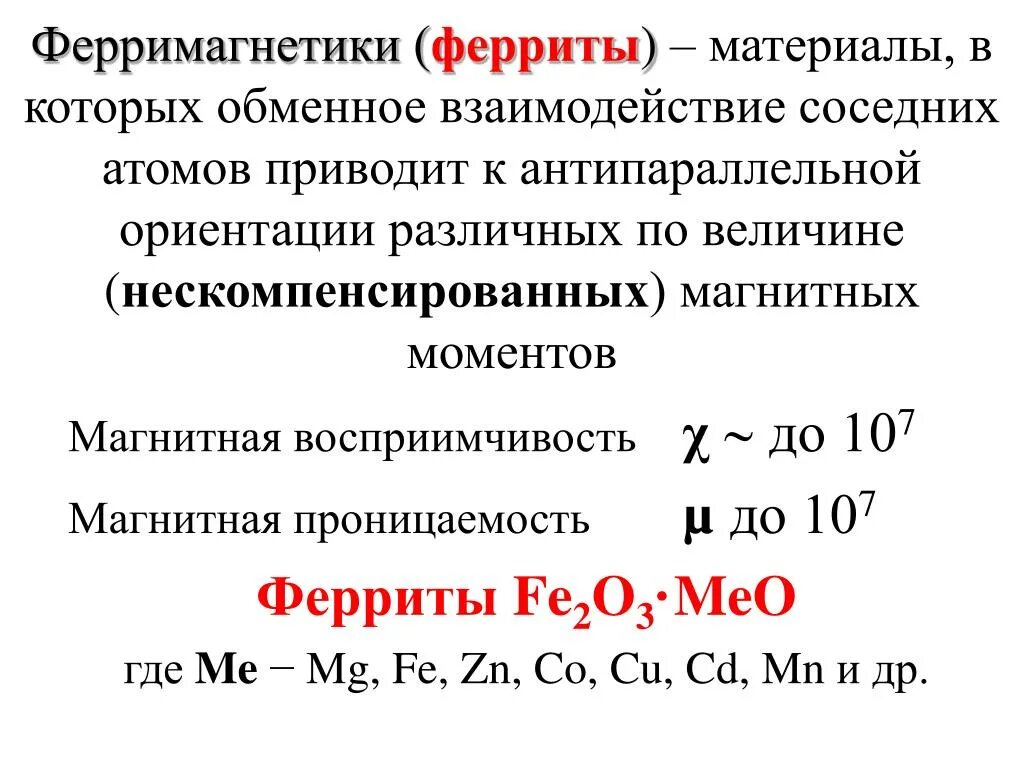 Ферримагнетики (ферриты) – материалы, в которых обменное взаимодействие соседних атомов приводит к антипараллельной ориентации различных по величине (нескомпенсированных) магнитных моментов

Магнитная восприимчивость $\chi \sim$ до $10^7$

Магнитная проницаемость $\mu$ до $10^7$

Ферриты $Fe_2O_3 \cdot MeO$

где Me − Mg, Fe, Zn, Co, Cu, Cd, Mn и др.